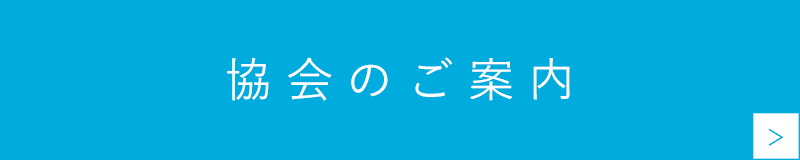 協会のご案内

>